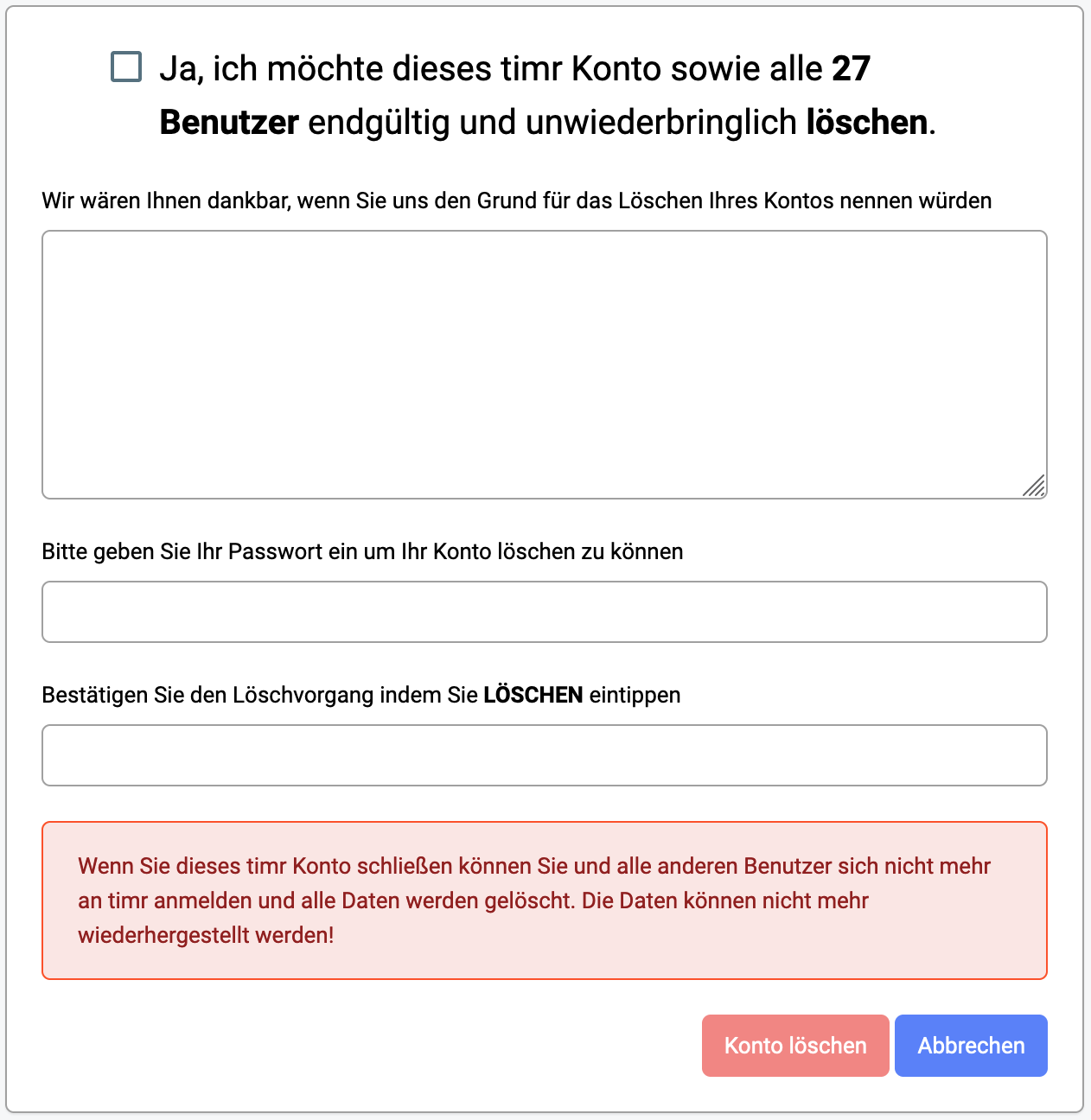 Ja, ich möchte dieses timr Konto sowie alle 27 Benutzer endgültig und unwiederbringlich löschen.

Wir wären Ihnen dankbar, wenn Sie uns den Grund für das Löschen Ihres Kontos nennen würden

Bitte geben Sie Ihr Passwort ein um Ihr Konto löschen zu können

Bestätigen Sie den Löschvorgang indem Sie LÖSCHEN eintippen

Wenn Sie dieses timr Konto schließen können Sie und alle anderen Benutzer sich nicht mehr an timr anmelden und alle Daten werden gelöscht. Die Daten können nicht mehr wiederhergestellt werden!

Konto löschen

Abbrechen